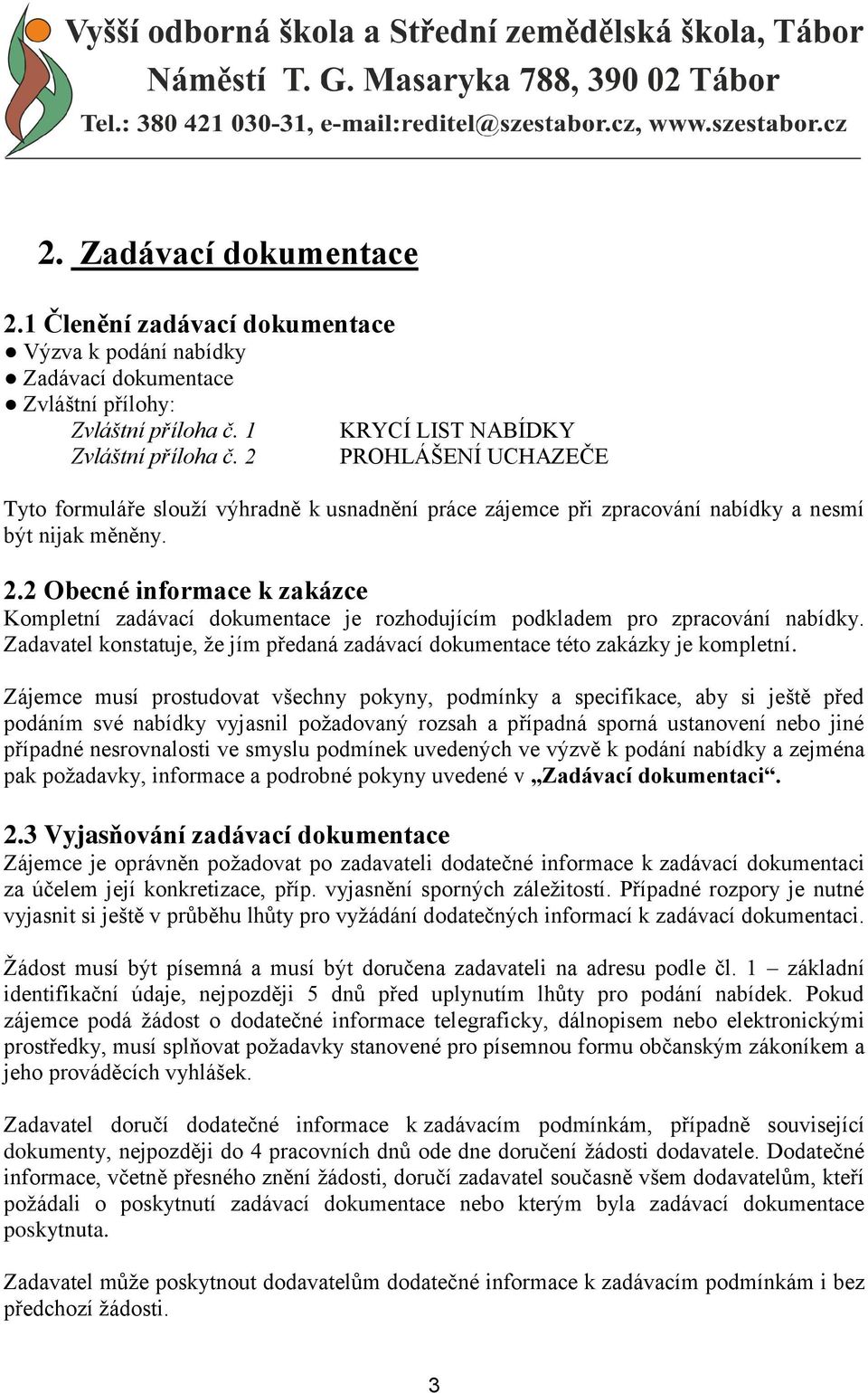 Vyšší odborná škola a Střední zemědělská škola, Tábor
Náměstí T. G. Masaryka 788, 390 02 Tábor
Tel.: 380 421 030-31, e-mail:reditel@szestabor.cz, www.szestabor.cz

2. Zadávací dokumentace

2.1 Členění zadávací dokumentace
● Výzva k podání nabídky
● Zadávací dokumentace
● Zvláštní přílohy:
Zvláštní příloha č. 1 KRYCÍ LIST NABÍDKY
Zvláštní příloha č. 2 PROHLÁŠENÍ UCHAZEČE

Tyto formuláře slouží výhradně k usnadnění práce zájemce při zpracování nabídky a nesmí být nijak měněny.

2.2 Obecné informace k zakázce
Kompletní zadávací dokumentace je rozhodujícím podkladem pro zpracování nabídky. Zadavatel konstatuje, že jím předaná zadávací dokumentace této zakázky je kompletní.

Zájemce musí prostudovat všechny pokyny, podmínky a specifikace, aby si ještě před podáním své nabídky vyjasnil požadovaný rozsah a případná sporná ustanovení nebo jiné případné nesrovnalosti ve smyslu podmínek uvedených ve výzvě k podání nabídky a zejména pak požadavky, informace a podrobné pokyny uvedené v „Zadávací dokumentaci“.

2.3 Vyjasňování zadávací dokumentace
Zájemce je oprávněn požadovat po zadavateli dodatečné informace k zadávací dokumentaci za účelem její konkretizace, příp. vyjasnění sporných záležitostí. Případné rozpory je nutné vyjasnit si ještě v průběhu lhůty pro vyžádání dodatečných informací k zadávací dokumentaci.

Žádost musí být písemná a musí být doručena zadavateli na adresu podle čl. 1 – základní identifikační údaje, nejpozději 5 dnů před uplynutím lhůty pro podání nabídek. Pokud zájemce podá žádost o dodatečné informace telegraficky, dálnopisem nebo elektronickými prostředky, musí splňovat požadavky stanovené pro písemnou formu občanským zákoníkem a jeho prováděcích vyhlášek.

Zadavatel doručí dodatečné informace k zadávacím podmínkám, případně související dokumenty, nejpozději do 4 pracovních dnů ode dne doručení žádosti dodavatele. Dodatečné informace, včetně přesného znění žádosti, doručí zadavatel současně všem dodavatelům, kteří požádali o poskytnutí zadávací dokumentace nebo kterým byla zadávací dokumentace poskytnuta.

Zadavatel může poskytnout dodavatelům dodatečné informace k zadávacím podmínkám i bez předchozí žádosti.

3